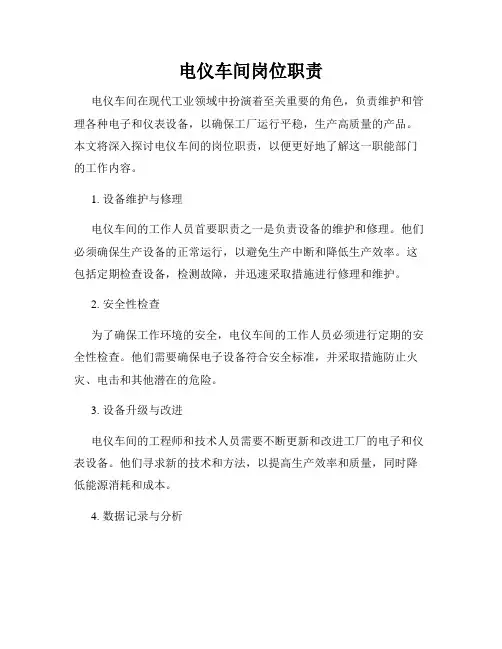 电仪车间岗位职责

电仪车间在现代工业领域中扮演着至关重要的角色，负责维护和管理各种电子和仪表设备，以确保工厂运行平稳，生产高质量的产品。本文将深入探讨电仪车间的岗位职责，以便更好地了解这一职能部门的工作内容。

1. 设备维护与修理

电仪车间的工作人员首要职责之一是负责设备的维护和修理。他们必须确保生产设备的正常运行，以避免生产中断和降低生产效率。这包括定期检查设备，检测故障，并迅速采取措施进行修理和维护。

2. 安全性检查

为了确保工作环境的安全，电仪车间的工作人员必须进行定期的安全性检查。他们需要确保电子设备符合安全标准，并采取措施防止火灾、电击和其他潜在的危险。

3. 设备升级与改进

电仪车间的工程师和技术人员需要不断更新和改进工厂的电子和仪表设备。他们寻求新的技术和方法，以提高生产效率和质量，同时降低能源消耗和成本。

4. 数据记录与分析